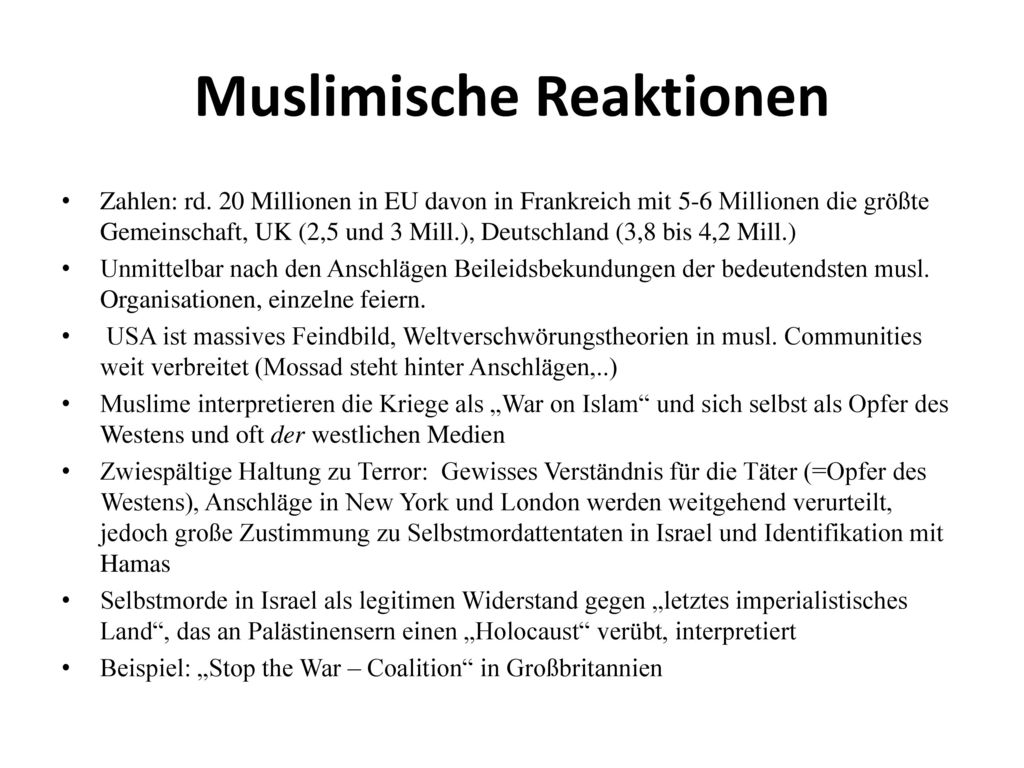 Muslimische Reaktionen

• Zahlen: rd. 20 Millionen in EU davon in Frankreich mit 5-6 Millionen die größte Gemeinschaft, UK (2,5 und 3 Mill.), Deutschland (3,8 bis 4,2 Mill.)
• Unmittelbar nach den Anschlägen Beileidsbekundungen der bedeutendsten musl. Organisationen, einzelne feiern.
• USA ist massives Feindbild, Weltverschwörungstheorien in musl. Communities weit verbreitet (Mossad steht hinter Anschlägen,..)
• Muslime interpretieren die Kriege als „War on Islam“ und sich selbst als Opfer des Westens und oft der westlichen Medien
• Zwiespältige Haltung zu Terror: Gewisses Verständnis für die Täter (=Opfer des Westens), Anschläge in New York und London werden weitgehend verurteilt, jedoch große Zustimmung zu Selbstmordattentaten in Israel und Identifikation mit Hamas
• Selbstmorde in Israel als legitimen Widerstand gegen „letztes imperialistisches Land“, das an Palästinensern einen „Holocaust“ verübt, interpretiert
• Beispiel: „Stop the War – Coalition“ in Großbritannien